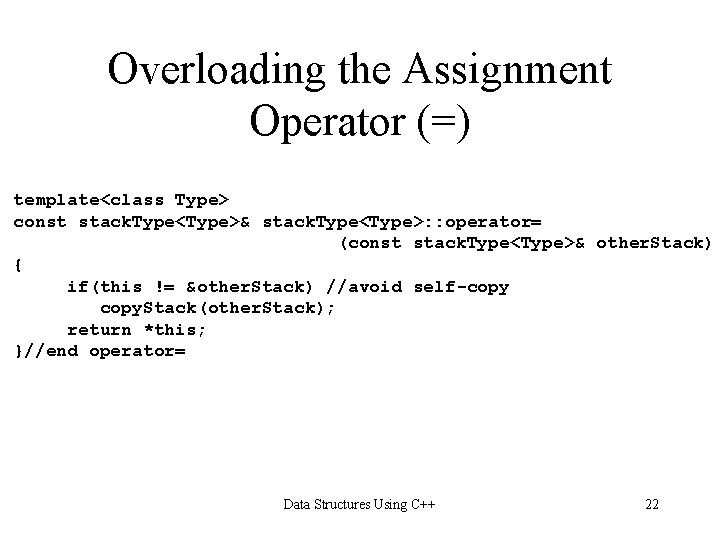 Overloading the Assignment Operator (=)

template<class Type>
const stackType<Type>& stackType<Type>::operator=
                                (const stackType<Type>& otherStack)
{
     if(this != &otherStack) //avoid self-copy
        copyStack(otherStack);
     return *this;
}//end operator=

Data Structures Using C++

22